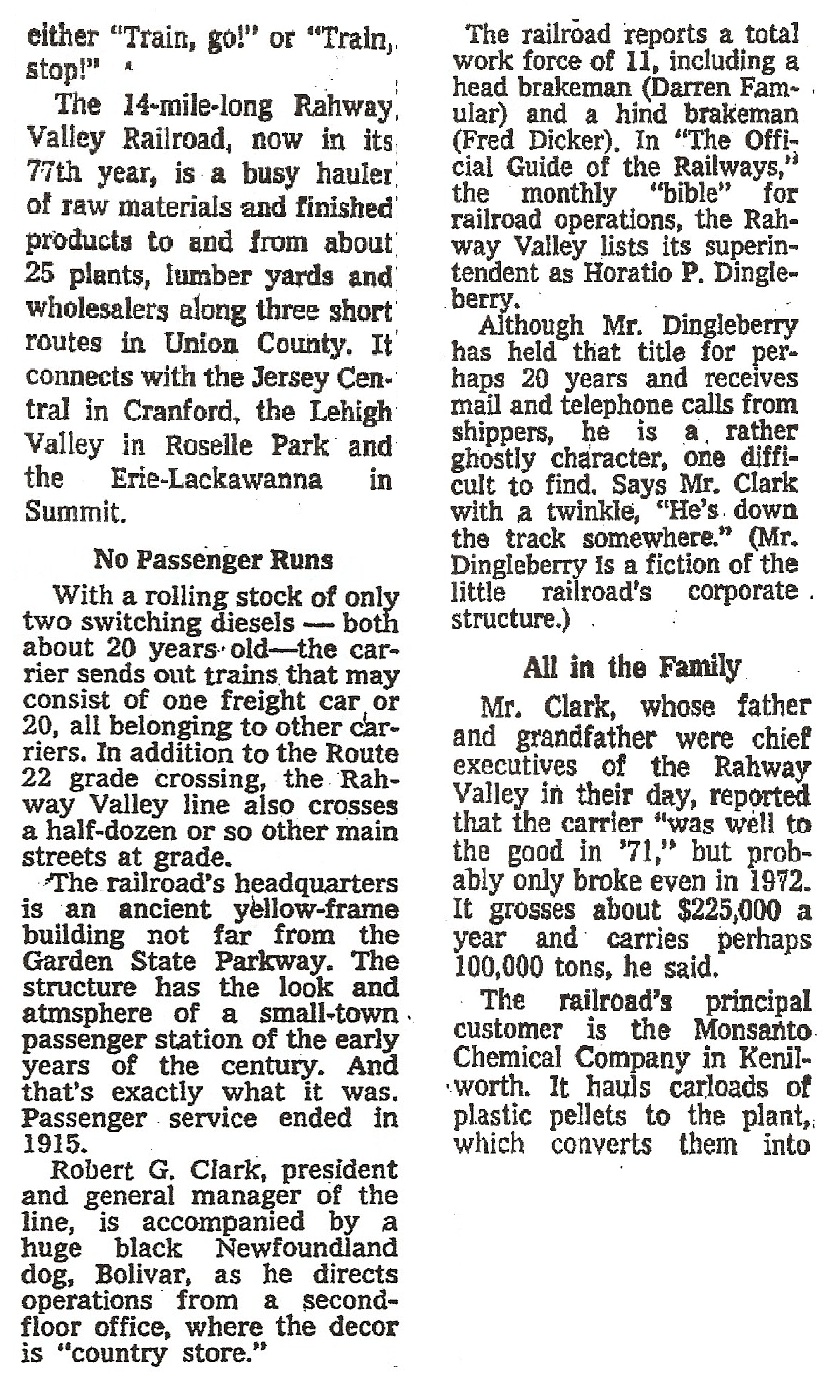 either "Train, go!" or "Train, stop!"

The 14-mile-long Rahway Valley Railroad, now in its 77th year, is a busy hauler of raw materials and finished products to and from about 25 plants, lumber yards and wholesalers along three short routes in Union County. It connects with the Jersey Central in Cranford, the Lehigh Valley in Roselle Park and the Erie-Lackawanna in Summit.

No Passenger Runs

With a rolling stock of only two switching diesels — both about 20 years old—the carrier sends out trains that may consist of one freight car or 20, all belonging to other carriers. In addition to the Route 22 grade crossing, the Rahway Valley line also crosses a half-dozen or so other main streets at grade.

The railroad's headquarters is an ancient yellow-frame building not far from the Garden State Parkway. The structure has the look and atmsphere of a small-town passenger station of the early years of the century. And that's exactly what it was. Passenger service ended in 1915.

Robert G. Clark, president and general manager of the line, is accompanied by a huge black Newfoundland dog, Bolivar, as he directs operations from a second-floor office, where the decor is "country store."

The railroad reports a total work force of 11, including a head brakeman (Darren Famular) and a hind brakeman (Fred Dicker). In "The Official Guide of the Railways," the monthly "bible" for railroad operations, the Rahway Valley lists its superintendent as Horatio P. Dingleberry.

Although Mr. Dingleberry has held that title for perhaps 20 years and receives mail and telephone calls from shippers, he is a rather ghostly character, one difficult to find. Says Mr. Clark with a twinkle, "He's down the track somewhere." (Mr. Dingleberry is a fiction of the little railroad's corporate structure.)

All in the Family

Mr. Clark, whose father and grandfather were chief executives of the Rahway Valley in their day, reported that the carrier "was well to the good in '71," but probably only broke even in 1972. It grosses about $225,000 a year and carries perhaps 100,000 tons, he said.

The railroad's principal customer is the Monsanto Chemical Company in Kenilworth. It hauls carloads of plastic pellets to the plant, which converts them into